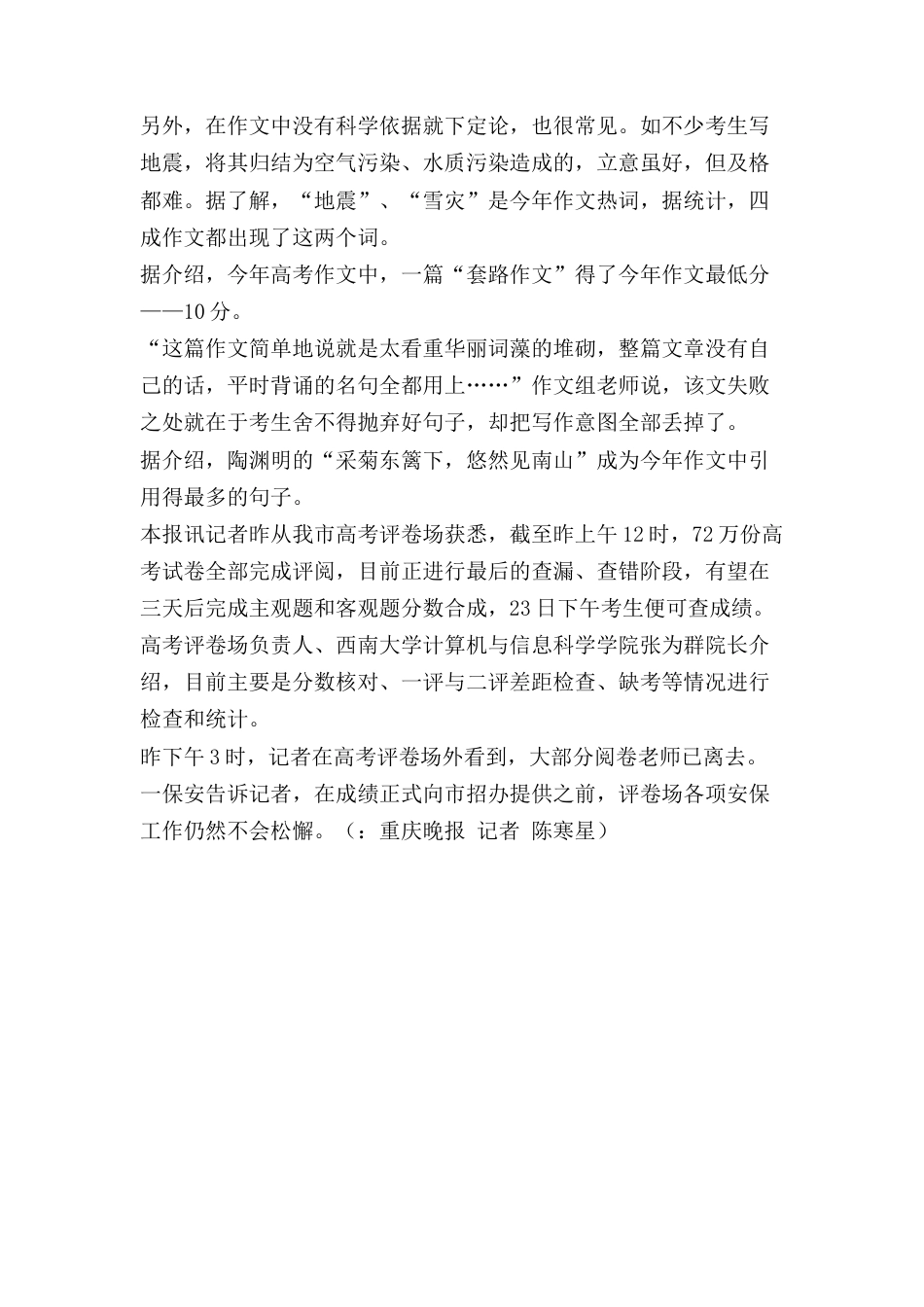 另外，在作文中没有科学依据就下定论，也很常见。如不少考生写地震，将其归结为空气污染、水质污染造成的，立意虽好，但及格都难。据了解，“地震”、“雪灾”是今年作文热词，据统计，四成作文都出现了这两个词。

据介绍，今年高考作文中，一篇“套路作文”得了今年作文最低分——10分。

“这篇作文简单地说就是太看重华丽词藻的堆砌，整篇文章没有自己的话，平时背诵的名句全都用上……”作文组老师说，该文失败之处就在于考生舍不得抛弃好句子，却把写作意图全部丢掉了。

据介绍，陶渊明的“采菊东篱下，悠然见南山”成为今年作文中引用得最多的句子。

本报讯记者昨从我市高考评卷场获悉，截至昨上午12时，72万份高考试卷全部完成评阅，目前正进行最后的查漏、查错阶段，有望在三天后完成主观题和客观题分数合成，23日下午考生便可查成绩。

高考评卷场负责人、西南大学计算机与信息科学学院张为群院长介绍，目前主要是分数核对、一评与二评差距检查、缺考等情况进行检查和统计。

昨下午3时，记者在高考评卷场外看到，大部分阅卷老师已离去。一保安告诉记者，在成绩正式向市招办提供之前，评卷场各项安保工作仍然不会松懈。（：重庆晚报 记者 陈寒星）